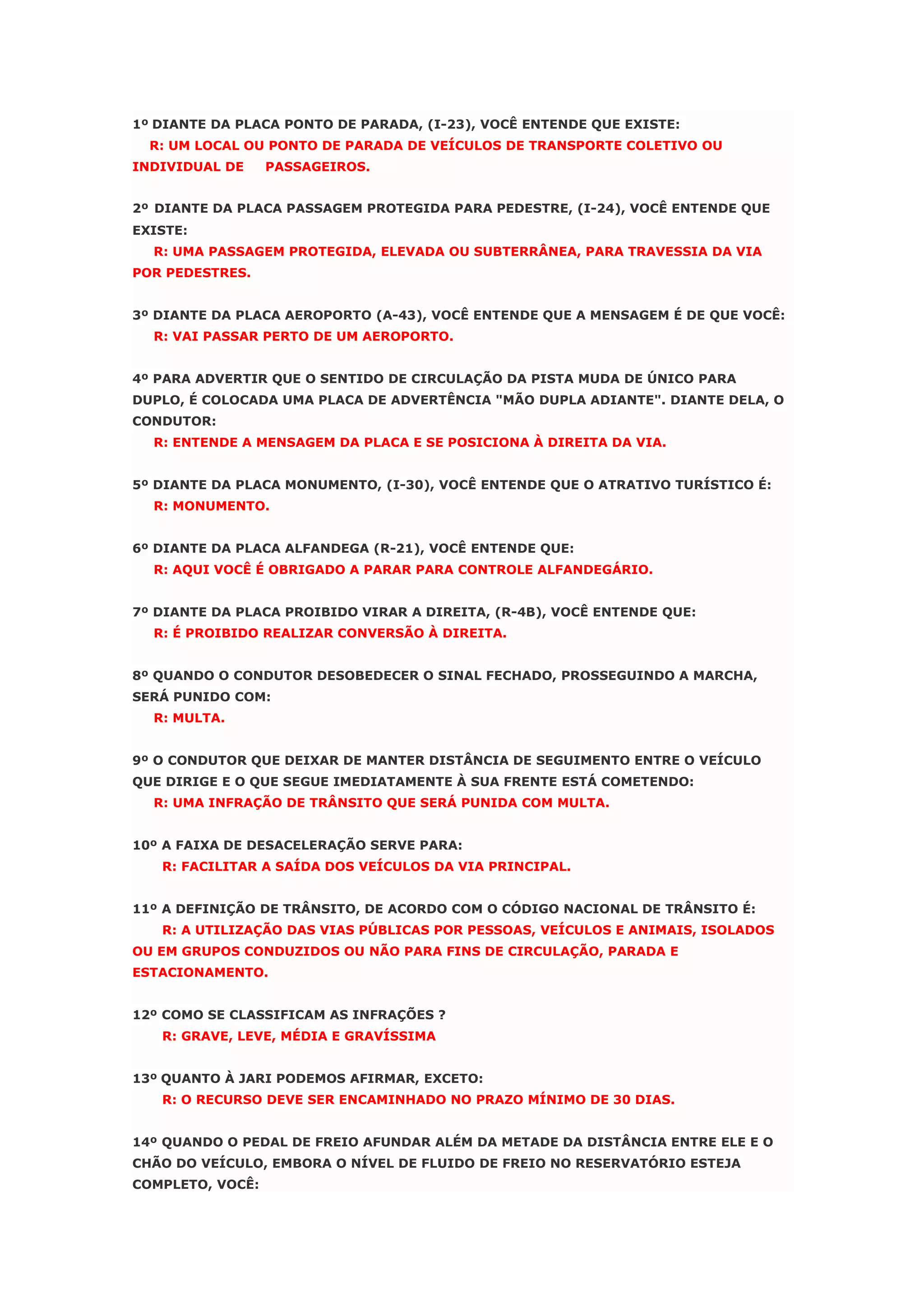 1º DIANTE DA PLACA PONTO DE PARADA, (I-23), VOCÊ ENTENDE QUE EXISTE:
R: UM LOCAL OU PONTO DE PARADA DE VEÍCULOS DE TRANSPORTE COLETIVO OU INDIVIDUAL DE PASSAGEIROS.

2º DIANTE DA PLACA PASSAGEM PROTEGIDA PARA PEDESTRE, (I-24), VOCÊ ENTENDE QUE EXISTE:
R: UMA PASSAGEM PROTEGIDA, ELEVADA OU SUBTERRÂNEA, PARA TRAVESSIA DA VIA POR PEDESTRES.

3º DIANTE DA PLACA AEROPORTO (A-43), VOCÊ ENTENDE QUE A MENSAGEM É DE QUE VOCÊ:
R: VAI PASSAR PERTO DE UM AEROPORTO.

4º PARA ADVERTIR QUE O SENTIDO DE CIRCULAÇÃO DA PISTA MUDA DE ÚNICO PARA DUPLO, É COLOCADA UMA PLACA DE ADVERTÊNCIA "MÃO DUPLA ADIANTE". DIANTE DELA, O CONDUTOR:
R: ENTENDE A MENSAGEM DA PLACA E SE POSICIONA À DIREITA DA VIA.

5º DIANTE DA PLACA MONUMENTO, (I-30), VOCÊ ENTENDE QUE O ATRATIVO TURÍSTICO É:
R: MONUMENTO.

6º DIANTE DA PLACA ALFANDEGA (R-21), VOCÊ ENTENDE QUE:
R: AQUI VOCÊ É OBRIGADO A PARAR PARA CONTROLE ALFANDEGÁRIO.

7º DIANTE DA PLACA PROIBIDO VIRAR A DIREITA, (R-4B), VOCÊ ENTENDE QUE:
R: É PROIBIDO REALIZAR CONVERSÃO À DIREITA.

8º QUANDO O CONDUTOR DESOBEDECER O SINAL FECHADO, PROSSEGUINDO A MARCHA, SERÁ PUNIDO COM:
R: MULTA.

9º O CONDUTOR QUE DEIXAR DE MANTER DISTÂNCIA DE SEGUIMENTO ENTRE O VEÍCULO QUE DIRIGE E O QUE SEGUE IMEDIATAMENTE À SUA FRENTE ESTÁ COMETENDO:
R: UMA INFRAÇÃO DE TRÂNSITO QUE SERÁ PUNIDA COM MULTA.

10º A FAIXA DE DESACELERAÇÃO SERVE PARA:
R: FACILITAR A SAÍDA DOS VEÍCULOS DA VIA PRINCIPAL.

11º A DEFINIÇÃO DE TRÂNSITO, DE ACORDO COM O CÓDIGO NACIONAL DE TRÂNSITO É:
R: A UTILIZAÇÃO DAS VIAS PÚBLICAS POR PESSOAS, VEÍCULOS E ANIMAIS, ISOLADOS OU EM GRUPOS CONDUZIDOS OU NÃO PARA FINS DE CIRCULAÇÃO, PARADA E ESTACIONAMENTO.

12º COMO SE CLASSIFICAM AS INFRAÇÕES ?
R: GRAVE, LEVE, MÉDIA E GRAVÍSSIMA

13º QUANTO À JARI PODEMOS AFIRMAR, EXCETO:
R: O RECURSO DEVE SER ENCAMINHADO NO PRAZO MÍNIMO DE 30 DIAS.

14º QUANDO O PEDAL DE FREIO AFUNDAR ALÉM DA METADE DA DISTÂNCIA ENTRE ELE E O CHÃO DO VEÍCULO, EMBORA O NÍVEL DE FLUIDO DE FREIO NO RESERVATÓRIO ESTEJA COMPLETO, VOCÊ: